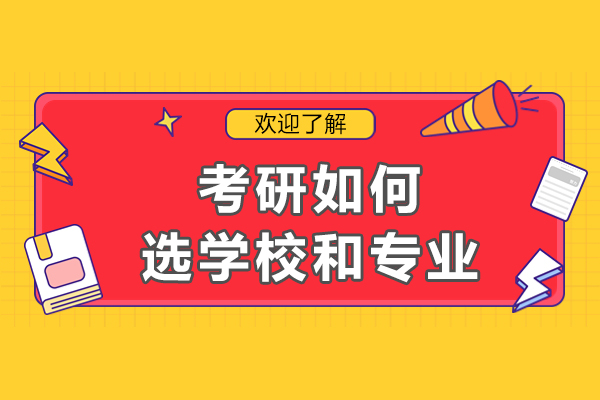 欢迎了解

考研如何
选学校和专业